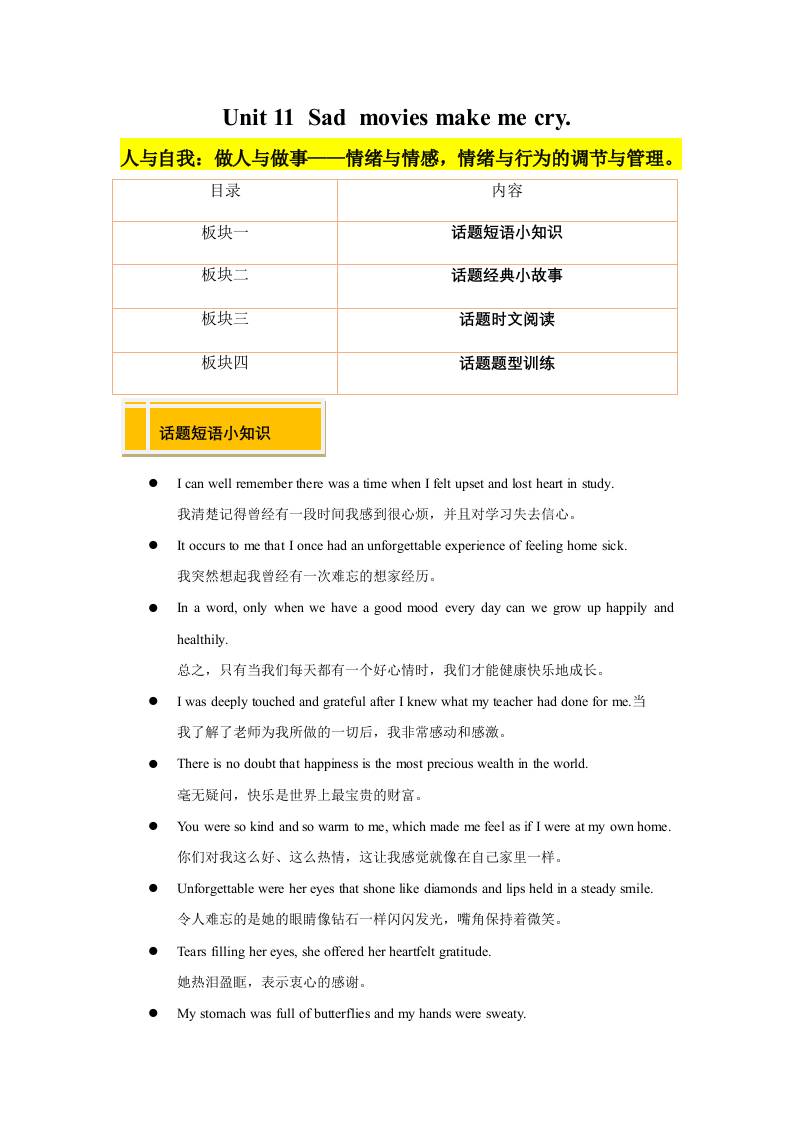 Unit 11 Sad movies make me cry.

人与自我：做人与做事——情绪与情感，情绪与行为的调节与管理。

| 目录 | 内容 |
|---|---|
| 板块一 | 话题短语小知识 |
| 板块二 | 话题经典小故事 |
| 板块三 | 话题时文阅读 |
| 板块四 | 话题题型训练 |

话题短语小知识

● I can well remember there was a time when I felt upset and lost heart in study.
我清楚记得曾经有一段时间我感到很心烦，并且对学习失去信心。

● It occurs to me that I once had an unforgettable experience of feeling home sick.
我突然想起我曾经有一次难忘的想家经历。

● In a word, only when we have a good mood every day can we grow up happily and healthily.
总之，只有当我们每天都有一个好心情时，我们才能健康快乐地成长。

● I was deeply touched and grateful after I knew what my teacher had done for me.当我了解了老师为我所做的一切后，我非常感动和感激。

● There is no doubt that happiness is the most precious wealth in the world.
毫无疑问，快乐是世界上最宝贵的财富。

● You were so kind and so warm to me, which made me feel as if I were at my own home.
你们对我这么好、这么热情，这让我感觉就像在自己家里一样。

● Unforgettable were her eyes that shone like diamonds and lips held in a steady smile.
令人难忘的是她的眼睛像钻石一样闪闪发光，嘴角保持着微笑。

● Tears filling her eyes, she offered her heartfelt gratitude.
她热泪盈眶，表示衷心的感谢。

● My stomach was full of butterflies and my hands were sweaty.